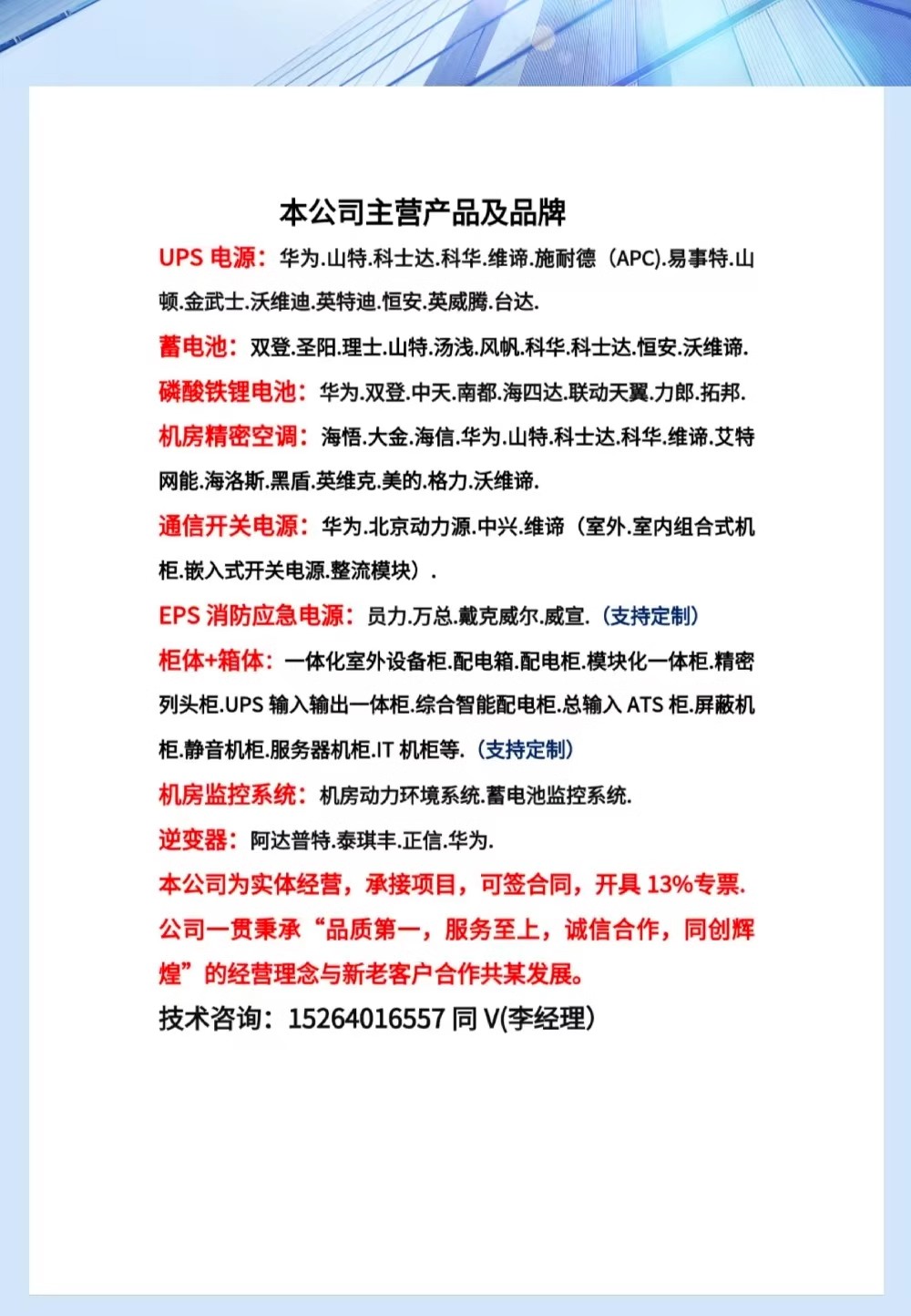 本公司主营产品及品牌

UPS 电源：华为.山特.科士达.科华.维谛.施耐德（APC).易事特.山顿.金武士.沃维迪.英特迪.恒安.英威腾.台达.

蓄电池：双登.圣阳.理士.山特.汤浅.风帆.科华.科士达.恒安.沃维谛.

磷酸铁锂电池：华为.双登.中天.南都.海四达.联动天翼.力郎.拓邦.

机房精密空调：海悟.大金.海信.华为.山特.科士达.科华.维谛.艾特网能.海洛斯.黑盾.英维克.美的.格力.沃维谛.

通信开关电源：华为.北京动力源.中兴.维谛（室外.室内组合式机柜.嵌入式开关电源.整流模块）.

EPS 消防应急电源：员力.万总.戴克威尔.威宣.（支持定制）

柜体+箱体：一体化室外设备柜.配电箱.配电柜.模块化一体柜.精密列头柜.UPS 输入输出一体柜.综合智能配电柜.总输入 ATS 柜.屏蔽机柜.静音机柜.服务器机柜.IT 机柜等.（支持定制）

机房监控系统：机房动力环境系统.蓄电池监控系统.

逆变器：阿达普特.泰琪丰.正信.华为.

本公司为实体经营，承接项目，可签合同，开具 13%专票.

公司一贯秉承“品质第一，服务至上，诚信合作，同创辉煌”的经营理念与新老客户合作共某发展。

技术咨询：15264016557 同 V(李经理)